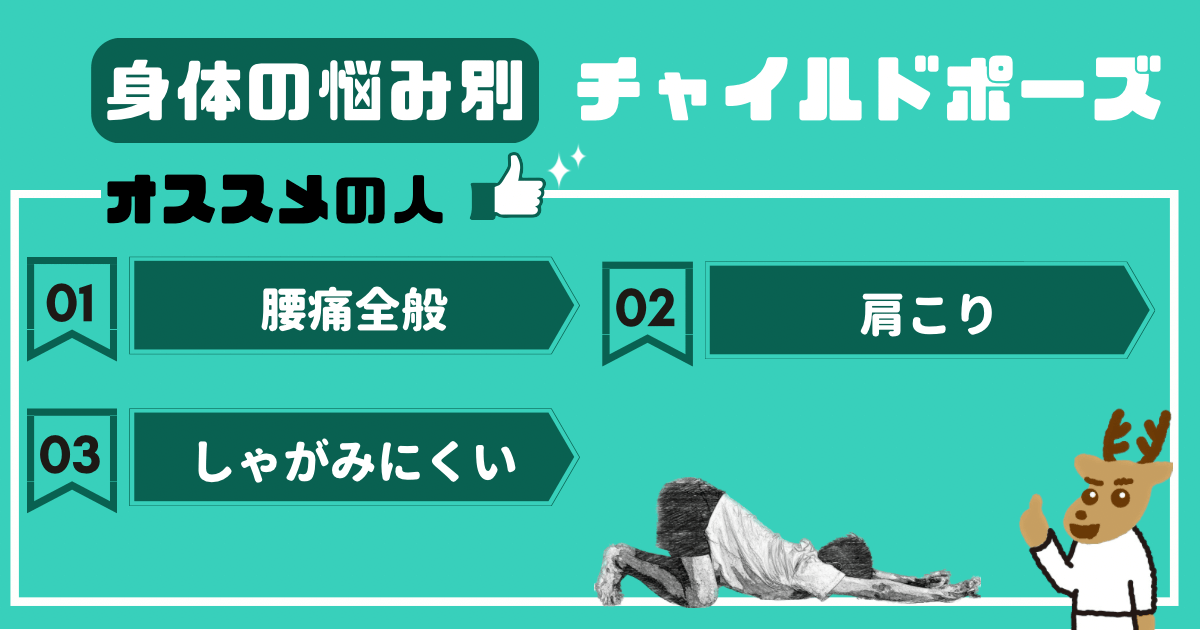 身体の悩み別

チャイルドポーズ

オススメの人

01

腰痛全般

02

肩こり

03

しゃがみにくい